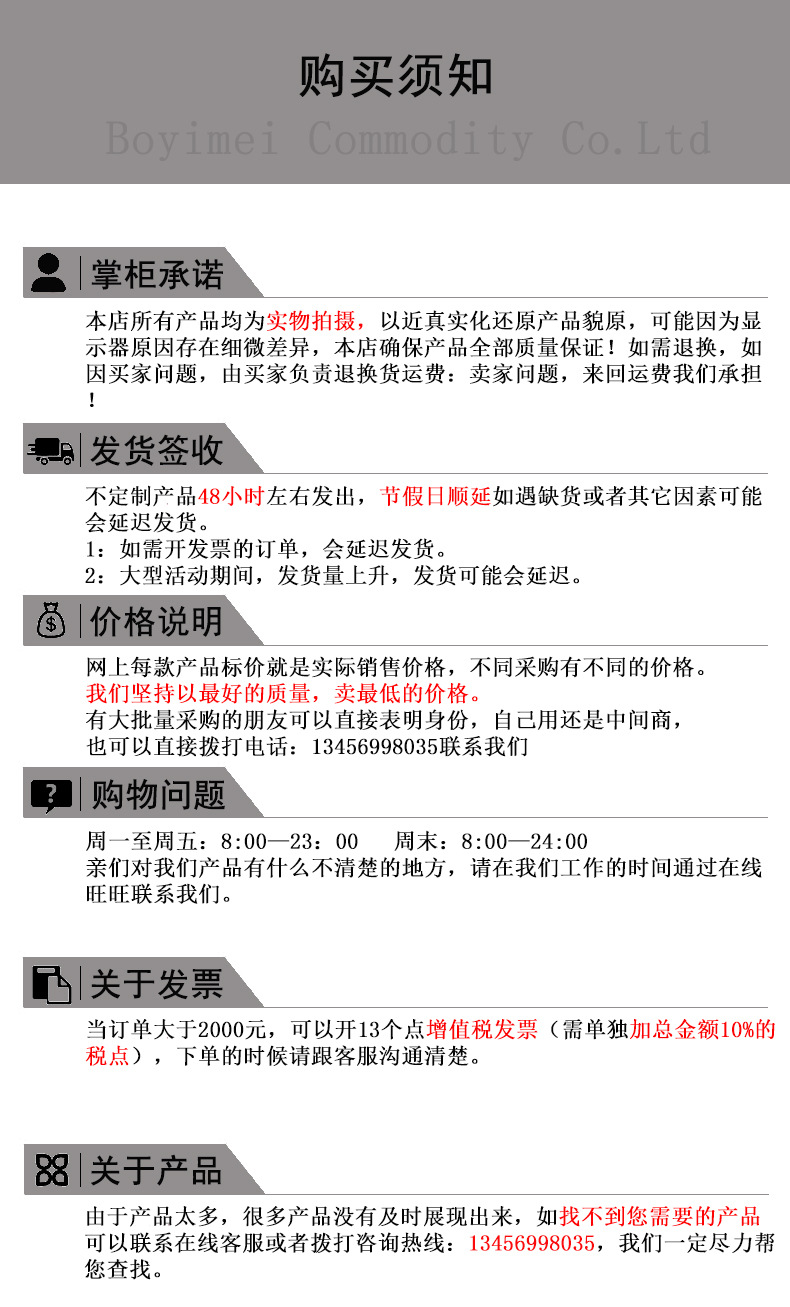 购买须知

Boyimei Commodity Co.Ltd

掌柜承诺

本店所有产品均为实物拍摄，以近真实化还原产品貌原，可能因为显示器原因存在细微差异，本店确保产品全部质量保证！如需退换，如因买家问题，由买家负责退换货运费：卖家问题，来回运费我们承担！

发货签收

不定制产品48小时左右发出，节假日顺延如遇缺货或者其它因素可能会延迟发货。
1：如需开发票的订单，会延迟发货。
2：大型活动期间，发货量上升，发货可能会延迟。

价格说明

网上每款产品标价就是实际销售价格，不同采购有不同的价格。
我们坚持以最好的质量，卖最低的价格。
有大批量采购的朋友可以直接表明身份，自己用还是中间商，也可以直接拨打电话：13456998035联系我们

购物问题

周一至周五：8:00—23：00　周末：8:00—24:00
亲们对我们产品有什么不清楚的地方，请在我们工作的时间通过在线旺旺联系我们。

关于发票

当订单大于2000元，可以开13个点增值税发票（需单独加总金额10%的税点），下单的时候请跟客服沟通清楚。

关于产品

由于产品太多，很多产品没有及时展现出来，如找不到您需要的产品可以联系在线客服或者拨打咨询热线：13456998035，我们一定尽力帮您查找。